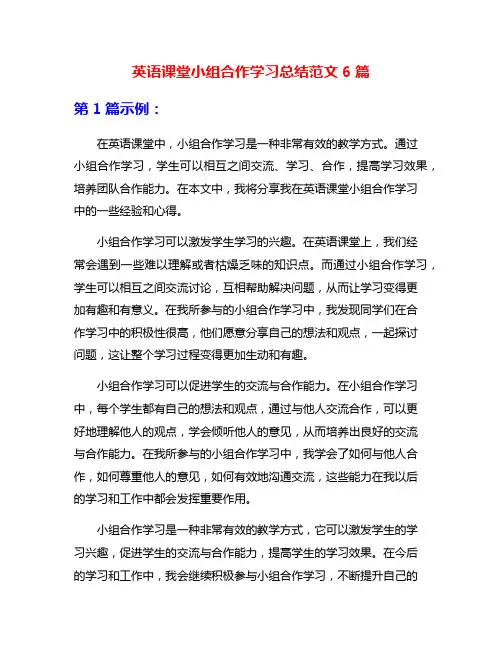 英语课堂小组合作学习总结范文 6 篇

第 1 篇示例：

在英语课堂中，小组合作学习是一种非常有效的教学方式。通过小组合作学习，学生可以相互之间交流、学习、合作，提高学习效果，培养团队合作能力。在本文中，我将分享我在英语课堂小组合作学习中的一些经验和心得。

小组合作学习可以激发学生学习的兴趣。在英语课堂上，我们经常会遇到一些难以理解或者枯燥乏味的知识点。而通过小组合作学习，学生可以相互之间交流讨论，互相帮助解决问题，从而让学习变得更加有趣和有意义。在我所参与的小组合作学习中，我发现同学们在合作学习中的积极性很高，他们愿意分享自己的想法和观点，一起探讨问题，这让整个学习过程变得更加生动和有趣。

小组合作学习可以促进学生的交流与合作能力。在小组合作学习中，每个学生都有自己的想法和观点，通过与他人交流合作，可以更好地理解他人的观点，学会倾听他人的意见，从而培养出良好的交流与合作能力。在我所参与的小组合作学习中，我学会了如何与他人合作，如何尊重他人的意见，如何有效地沟通交流，这些能力在我以后的学习和工作中都会发挥重要作用。

小组合作学习是一种非常有效的教学方式，它可以激发学生的学习兴趣，促进学生的交流与合作能力，提高学生的学习效果。在今后的学习和工作中，我会继续积极参与小组合作学习，不断提升自己的